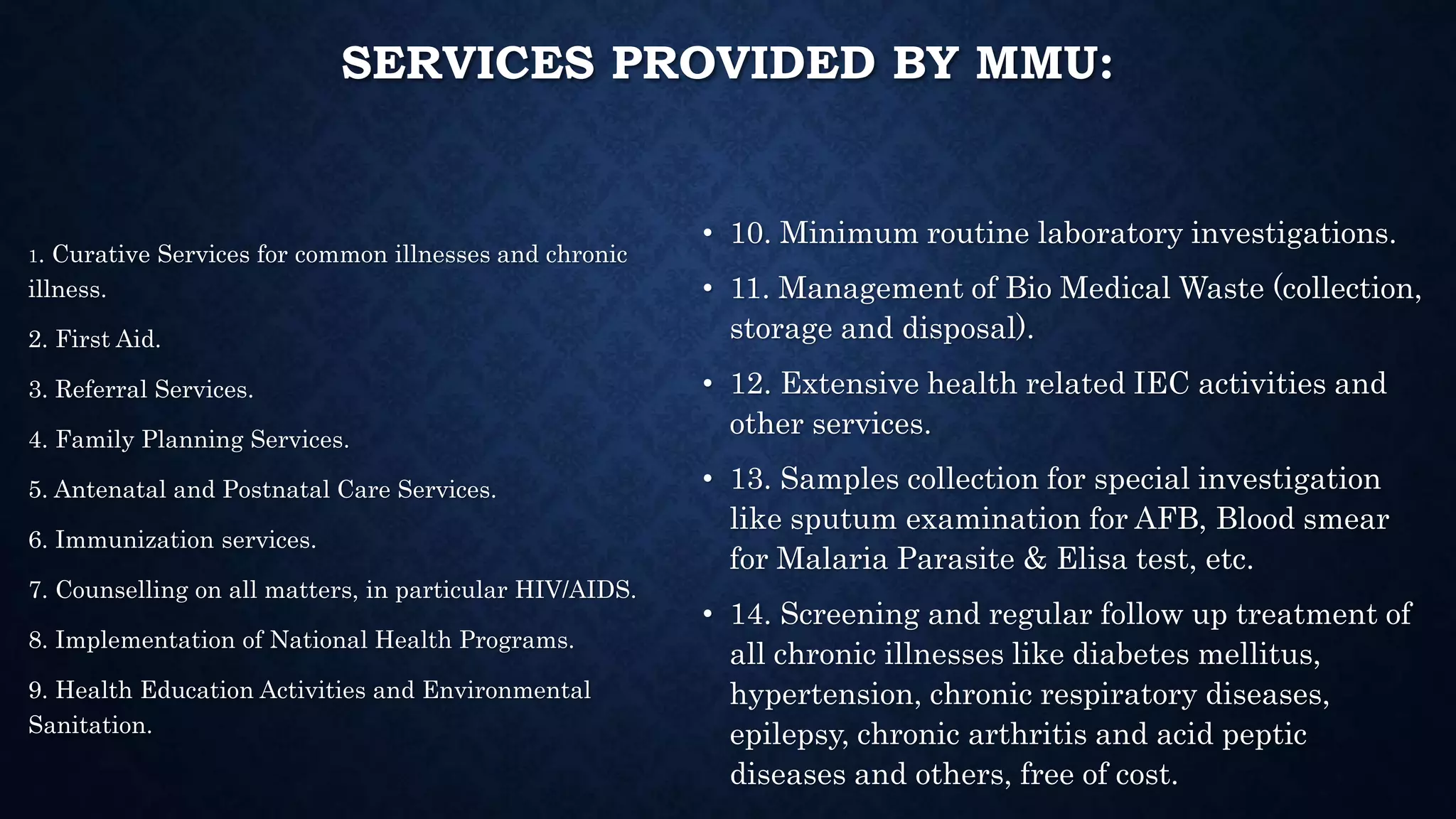 SERVICES PROVIDED BY MMU:

1. Curative Services for common illnesses and chronic illness.

2. First Aid.

3. Referral Services.

4. Family Planning Services.

5. Antenatal and Postnatal Care Services.

6. Immunization services.

7. Counselling on all matters, in particular HIV/AIDS.

8. Implementation of National Health Programs.

9. Health Education Activities and Environmental Sanitation.

• 10. Minimum routine laboratory investigations.

• 11. Management of Bio Medical Waste (collection, storage and disposal).

• 12. Extensive health related IEC activities and other services.

• 13. Samples collection for special investigation like sputum examination for AFB, Blood smear for Malaria Parasite & Elisa test, etc.

• 14. Screening and regular follow up treatment of all chronic illnesses like diabetes mellitus, hypertension, chronic respiratory diseases, epilepsy, chronic arthritis and acid peptic diseases and others, free of cost.